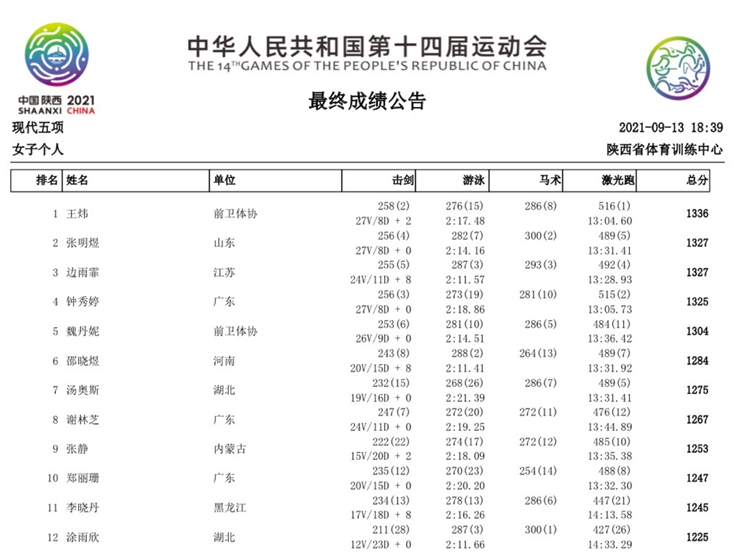 中国陕西 2021
SHAANXI CHINA

中华人民共和国第十四届运动会
THE 14TH GAMES OF THE PEOPLE'S REPUBLIC OF CHINA

最终成绩公告

现代五项
女子个人

2021-09-13 18:39
陕西省体育训练中心

| 排名 | 姓名 | 单位 | 击剑 | 游泳 | 马术 | 激光跑 | 总分 |
|---|---|---|---|---|---|---|---|
| 1 | 王炜 | 前卫体协 | 258(2) 27V/8D + 2 | 276(15) 2:17.48 | 286(8) | 516(1) 13:04.60 | 1336 |
| 2 | 张明煜 | 山东 | 256(4) 27V/8D + 0 | 282(7) 2:14.16 | 300(2) | 489(5) 13:31.41 | 1327 |
| 3 | 边雨霏 | 江苏 | 255(5) 24V/11D + 8 | 287(3) 2:11.57 | 293(3) | 492(4) 13:28.93 | 1327 |
| 4 | 钟秀婷 | 广东 | 256(3) 27V/8D + 0 | 273(19) 2:18.86 | 281(10) | 515(2) 13:05.73 | 1325 |
| 5 | 魏丹妮 | 前卫体协 | 253(6) 26V/9D + 0 | 281(10) 2:14.51 | 286(5) | 484(11) 13:36.42 | 1304 |
| 6 | 邵晓煜 | 河南 | 243(8) 20V/15D + 8 | 288(2) 2:11.41 | 264(13) | 489(7) 13:31.92 | 1284 |
| 7 | 汤奥斯 | 湖北 | 232(15) 19V/16D + 0 | 268(26) 2:21.39 | 286(7) | 489(5) 13:31.41 | 1275 |
| 8 | 谢林芝 | 广东 | 247(7) 24V/11D + 0 | 272(20) 2:19.25 | 272(11) | 476(12) 13:44.89 | 1267 |
| 9 | 张静 | 内蒙古 | 222(22) 15V/20D + 2 | 274(17) 2:18.09 | 272(12) | 485(10) 13:35.38 | 1253 |
| 10 | 郑丽珊 | 广东 | 235(12) 20V/15D + 0 | 270(23) 2:20.20 | 254(14) | 488(8) 13:32.30 | 1247 |
| 11 | 李晓丹 | 黑龙江 | 234(13) 17V/18D + 8 | 278(13) 2:16.26 | 286(6) | 447(21) 14:13.58 | 1245 |
| 12 | 涂雨欣 | 湖北 | 211(28) 12V/23D + 0 | 287(3) 2:11.66 | 300(1) | 427(26) 14:33.29 | 1225 |